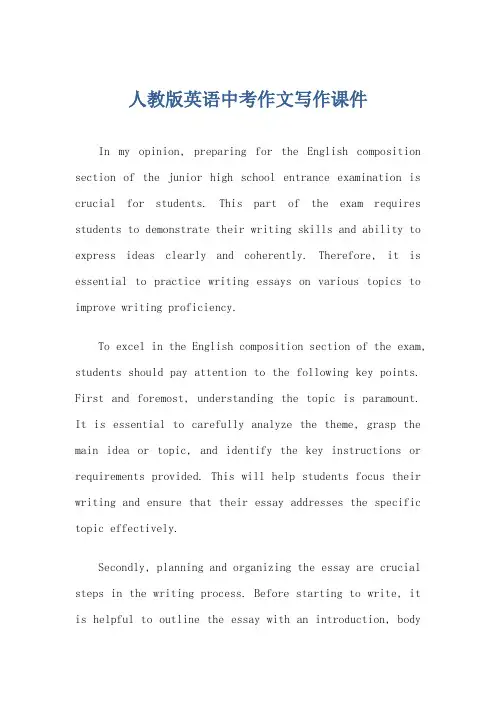 人教版英语中考作文写作课件

In my opinion, preparing for the English composition section of the junior high school entrance examination is crucial for students. This part of the exam requires students to demonstrate their writing skills and ability to express ideas clearly and coherently. Therefore, it is essential to practice writing essays on various topics to improve writing proficiency.

To excel in the English composition section of the exam, students should pay attention to the following key points. First and foremost, understanding the topic is paramount. It is essential to carefully analyze the theme, grasp the main idea or topic, and identify the key instructions or requirements provided. This will help students focus their writing and ensure that their essay addresses the specific topic effectively.

Secondly, planning and organizing the essay are crucial steps in the writing process. Before starting to write, it is helpful to outline the essay with an introduction, body